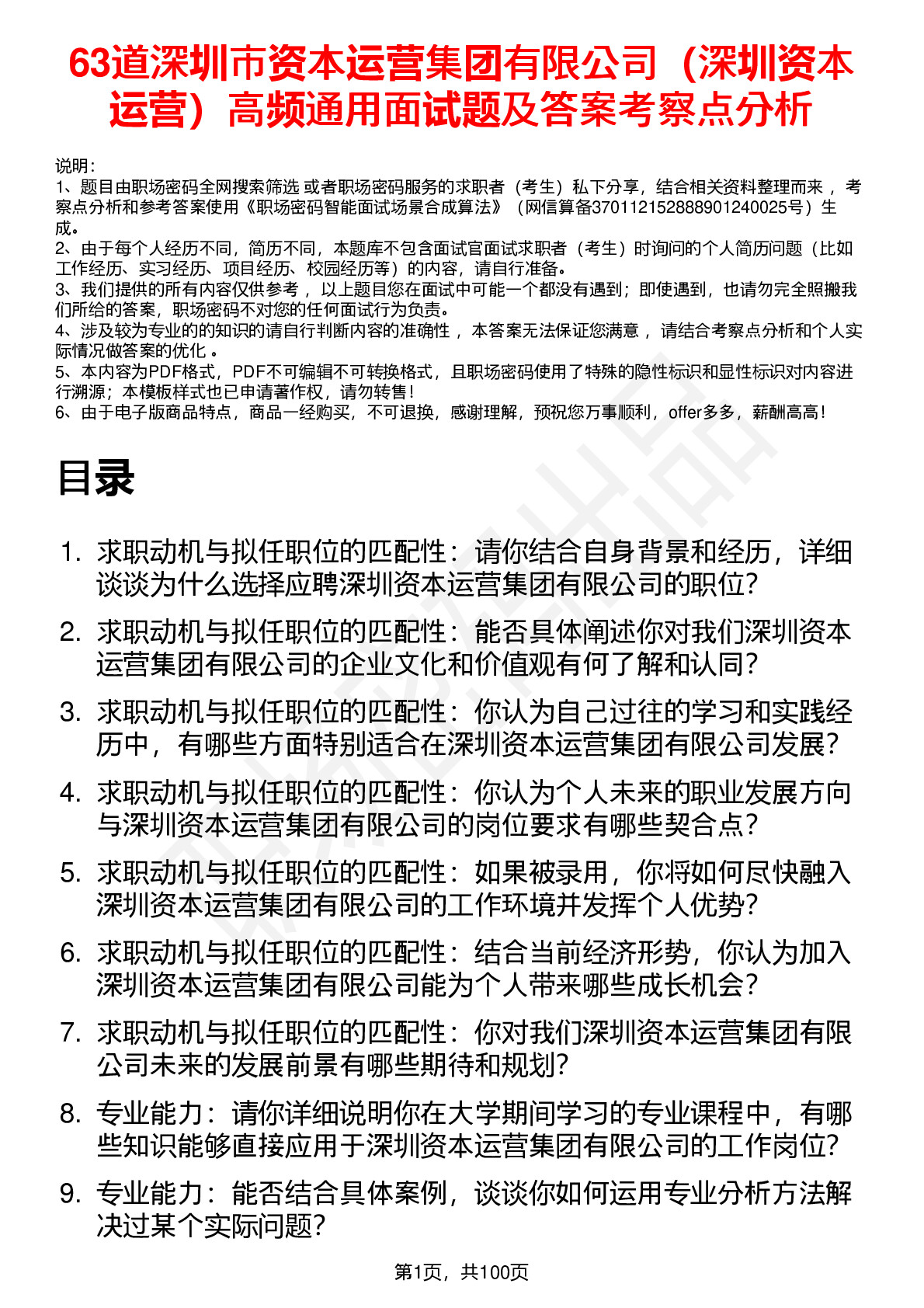 63道深圳市资本运营集团有限公司（深圳资本运营）高频通用面试题及答案考察点分析

说明：
1、题目由职场密码全网搜索筛选 或者职场密码服务的求职者（考生）私下分享，结合相关资料整理而来 ，考察点分析和参考答案使用《职场密码智能面试场景合成算法》（网信算备370112152888901240025号）生成。
2、由于每个人经历不同，简历不同，本题库不包含面试官面试求职者（考生）时询问的个人简历问题（比如工作经历、实习经历、项目经历、校园经历等）的内容，请自行准备。
3、我们提供的所有内容仅供参考 ，以上题目您在面试中可能一个都没有遇到；即使遇到，也请勿完全照搬我们所给的答案，职场密码不对您的任何面试行为负责。
4、涉及较为专业的的知识的请自行判断内容的准确性 ，本答案无法保证您满意 ，请结合考察点分析和个人实际情况做答案的优化 。
5、本内容为PDF格式，PDF不可编辑不可转换格式，且职场密码使用了特殊的隐性标识和显性标识对内容进行溯源；本模板样式也已申请著作权，请勿转售！
6、由于电子版商品特点，商品一经购买，不可退换，感谢理解，预祝您万事顺利，offer多多，薪酬高高！

目录

1. 求职动机与拟任职位的匹配性：请你结合自身背景和经历，详细谈谈为什么选择应聘深圳资本运营集团有限公司的职位？
2. 求职动机与拟任职位的匹配性：能否具体阐述你对我们深圳资本运营集团有限公司的企业文化和价值观有何了解和认同？
3. 求职动机与拟任职位的匹配性：你认为自己过往的学习和实践经历中，有哪些方面特别适合在深圳资本运营集团有限公司发展？
4. 求职动机与拟任职位的匹配性：你认为个人未来的职业发展方向与深圳资本运营集团有限公司的岗位要求有哪些契合点？
5. 求职动机与拟任职位的匹配性：如果被录用，你将如何尽快融入深圳资本运营集团有限公司的工作环境并发挥个人优势？
6. 求职动机与拟任职位的匹配性：结合当前经济形势，你认为加入深圳资本运营集团有限公司能为个人带来哪些成长机会？
7. 求职动机与拟任职位的匹配性：你对我们深圳资本运营集团有限公司未来的发展前景有哪些期待和规划？
8. 专业能力：请你详细说明你在大学期间学习的专业课程中，有哪些知识能够直接应用于深圳资本运营集团有限公司的工作岗位？
9. 专业能力：能否结合具体案例，谈谈你如何运用专业分析方法解决过某个实际问题？

第1页，共100页